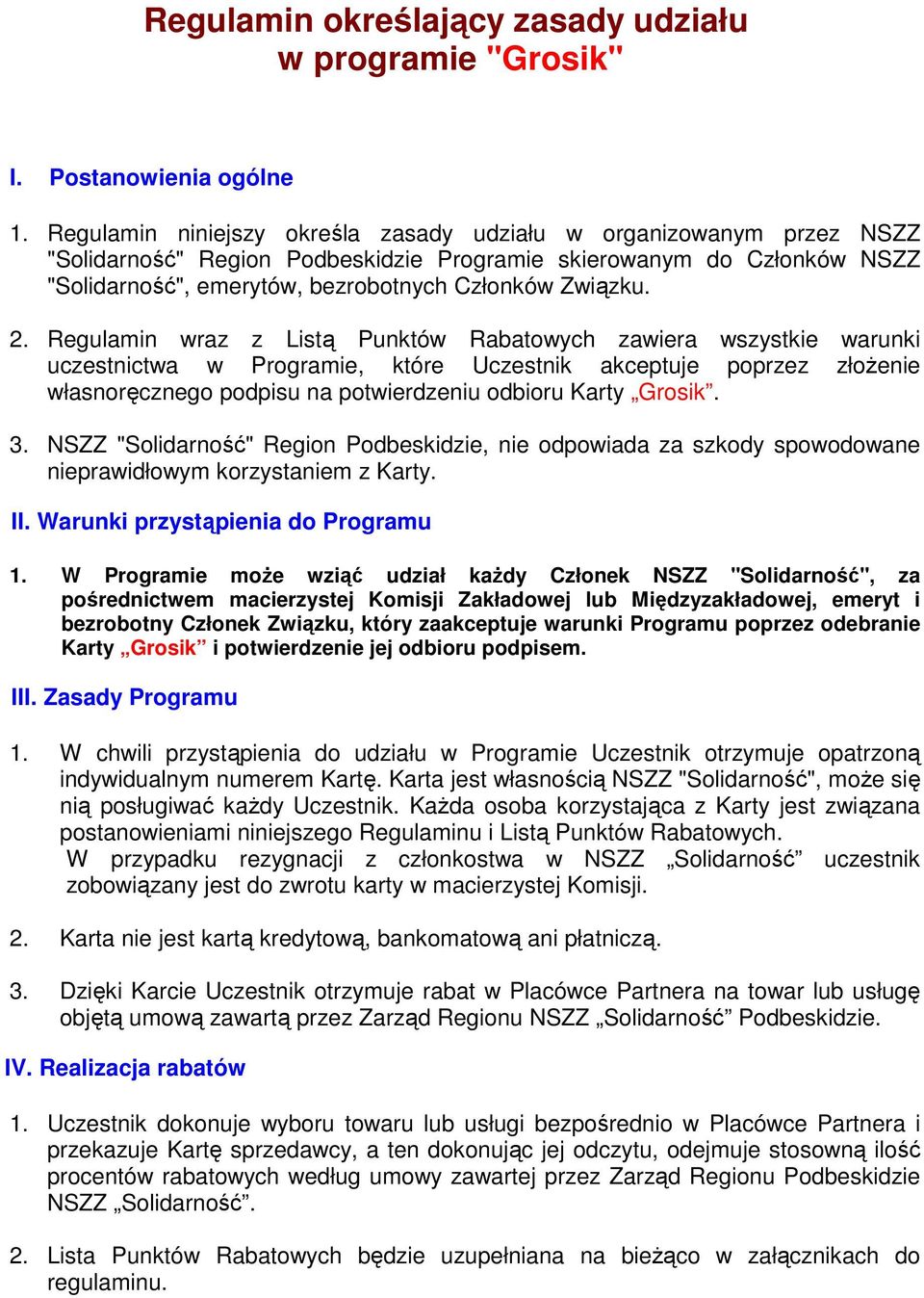 Regulamin określający zasady udziału w programie "Grosik"

I. Postanowienia ogólne

1. Regulamin niniejszy określa zasady udziału w organizowanym przez NSZZ "Solidarność" Region Podbeskidzie Programie skierowanym do Członków NSZZ "Solidarność", emerytów, bezrobotnych Członków Związku.

2. Regulamin wraz z Listą Punktów Rabatowych zawiera wszystkie warunki uczestnictwa w Programie, które Uczestnik akceptuje poprzez złożenie własnoręcznego podpisu na potwierdzeniu odbioru Karty „Grosik”.

3. NSZZ "Solidarność" Region Podbeskidzie, nie odpowiada za szkody spowodowane nieprawidłowym korzystaniem z Karty.

II. Warunki przystąpienia do Programu

1. W Programie może wziąć udział każdy Członek NSZZ "Solidarność", za pośrednictwem macierzystej Komisji Zakładowej lub Międzyzakładowej, emeryt i bezrobotny Członek Związku, który zaakceptuje warunki Programu poprzez odebranie Karty „Grosik” i potwierdzenie jej odbioru podpisem.

III. Zasady Programu

1. W chwili przystąpienia do udziału w Programie Uczestnik otrzymuje opatrzoną indywidualnym numerem Kartę. Karta jest własnością NSZZ "Solidarność", może się nią posługiwać każdy Uczestnik. Każda osoba korzystająca z Karty jest związana postanowieniami niniejszego Regulaminu i Listą Punktów Rabatowych.
W przypadku rezygnacji z członkostwa w NSZZ „Solidarność” uczestnik zobowiązany jest do zwrotu karty w macierzystej Komisji.

2. Karta nie jest kartą kredytową, bankomatową ani płatniczą.

3. Dzięki Karcie Uczestnik otrzymuje rabat w Placówce Partnera na towar lub usługę objętą umową zawartą przez Zarząd Regionu NSZZ „Solidarność” Podbeskidzie.

IV. Realizacja rabatów

1. Uczestnik dokonuje wyboru towaru lub usługi bezpośrednio w Placówce Partnera i przekazuje Kartę sprzedawcy, a ten dokonując jej odczytu, odejmuje stosowną ilość procentów rabatowych według umowy zawartej przez Zarząd Regionu Podbeskidzie NSZZ „Solidarność”.

2. Lista Punktów Rabatowych będzie uzupełniana na bieżąco w załącznikach do regulaminu.